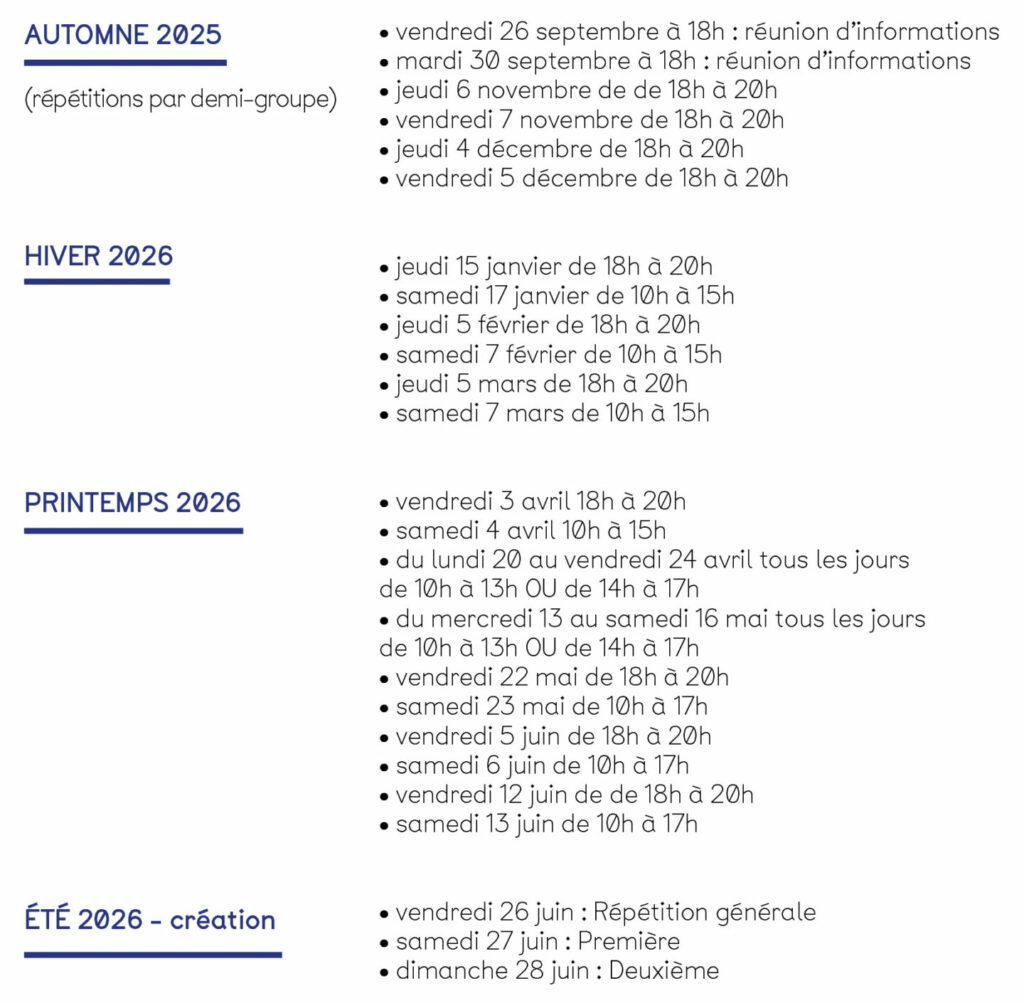 AUTOMNE 2025

(répétitions par demi-groupe)

• vendredi 26 septembre à 18h : réunion d'informations
• mardi 30 septembre à 18h : réunion d'informations
• jeudi 6 novembre de de 18h à 20h
• vendredi 7 novembre de 18h à 20h
• jeudi 4 décembre de 18h à 20h
• vendredi 5 décembre de 18h à 20h

HIVER 2026

• jeudi 15 janvier de 18h à 20h
• samedi 17 janvier de 10h à 15h
• jeudi 5 février de 18h à 20h
• samedi 7 février de 10h à 15h
• jeudi 5 mars de 18h à 20h
• samedi 7 mars de 10h à 15h

PRINTEMPS 2026

• vendredi 3 avril 18h à 20h
• samedi 4 avril 10h à 15h
• du lundi 20 au vendredi 24 avril tous les jours de 10h à 13h OU de 14h à 17h
• du mercredi 13 au samedi 16 mai tous les jours de 10h à 13h OU de 14h à 17h
• vendredi 22 mai de 18h à 20h
• samedi 23 mai de 10h à 17h
• vendredi 5 juin de 18h à 20h
• samedi 6 juin de 10h à 17h
• vendredi 12 juin de de 18h à 20h
• samedi 13 juin de 10h à 17h

ÉTÉ 2026 - création

• vendredi 26 juin : Répétition générale
• samedi 27 juin : Première
• dimanche 28 juin : Deuxième